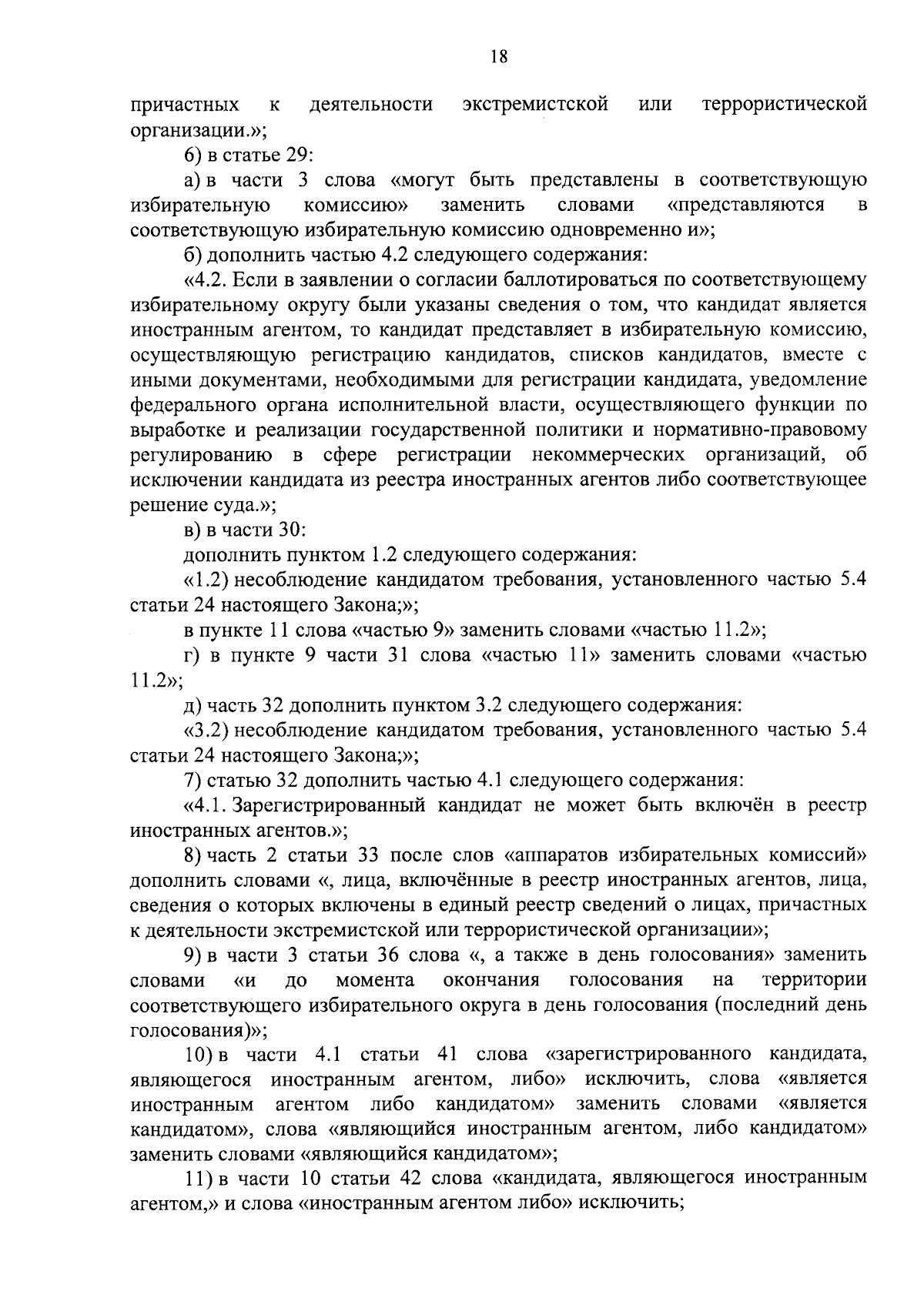 18

причастных к деятельности экстремистской или террористической организации.»;

6) в статье 29:

а) в части 3 слова «могут быть представлены в соответствующую избирательную комиссию» заменить словами «представляются в соответствующую избирательную комиссию одновременно и»;

б) дополнить частью 4.2 следующего содержания:

«4.2. Если в заявлении о согласии баллотироваться по соответствующему избирательному округу были указаны сведения о том, что кандидат является иностранным агентом, то кандидат представляет в избирательную комиссию, осуществляющую регистрацию кандидатов, списков кандидатов, вместе с иными документами, необходимыми для регистрации кандидата, уведомление федерального органа исполнительной власти, осуществляющего функции по выработке и реализации государственной политики и нормативно-правовому регулированию в сфере регистрации некоммерческих организаций, об исключении кандидата из реестра иностранных агентов либо соответствующее решение суда.»;

в) в части 30:

дополнить пунктом 1.2 следующего содержания:

«1.2) несоблюдение кандидатом требования, установленного частью 5.4 статьи 24 настоящего Закона;»;

в пункте 11 слова «частью 9» заменить словами «частью 11.2»;

г) в пункте 9 части 31 слова «частью 11» заменить словами «частью 11.2»;

д) часть 32 дополнить пунктом 3.2 следующего содержания:

«3.2) несоблюдение кандидатом требования, установленного частью 5.4 статьи 24 настоящего Закона;»;

7) статью 32 дополнить частью 4.1 следующего содержания:

«4.1. Зарегистрированный кандидат не может быть включён в реестр иностранных агентов.»;

8) часть 2 статьи 33 после слов «аппаратов избирательных комиссий» дополнить словами «, лица, включённые в реестр иностранных агентов, лица, сведения о которых включены в единый реестр сведений о лицах, причастных к деятельности экстремистской или террористической организации»;

9) в части 3 статьи 36 слова «, а также в день голосования» заменить словами «и до момента окончания голосования на территории соответствующего избирательного округа в день голосования (последний день голосования)»;

10) в части 4.1 статьи 41 слова «зарегистрированного кандидата, являющегося иностранным агентом, либо» исключить, слова «является иностранным агентом либо кандидатом» заменить словами «является кандидатом», слова «являющийся иностранным агентом, либо кандидатом» заменить словами «являющийся кандидатом»;

11) в части 10 статьи 42 слова «кандидата, являющегося иностранным агентом,» и слова «иностранным агентом либо» исключить;